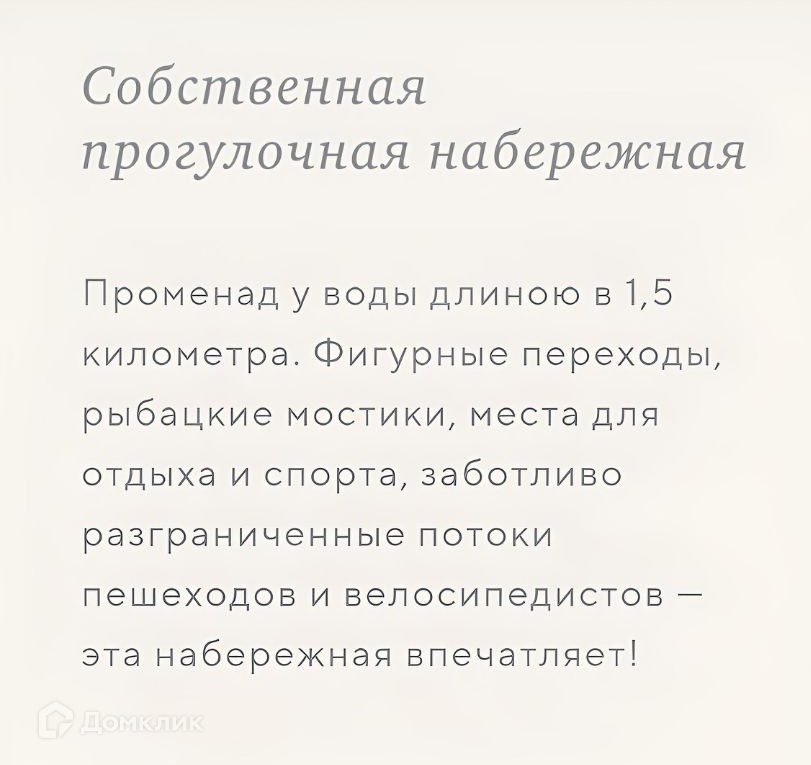 Собственная прогулочная набережная

Променад у воды длиною в 1,5 километра. Фигурные переходы, рыбацкие мостики, места для отдыха и спорта, заботливо разграниченные потоки пешеходов и велосипедистов — эта набережная впечатляет!

Домклик